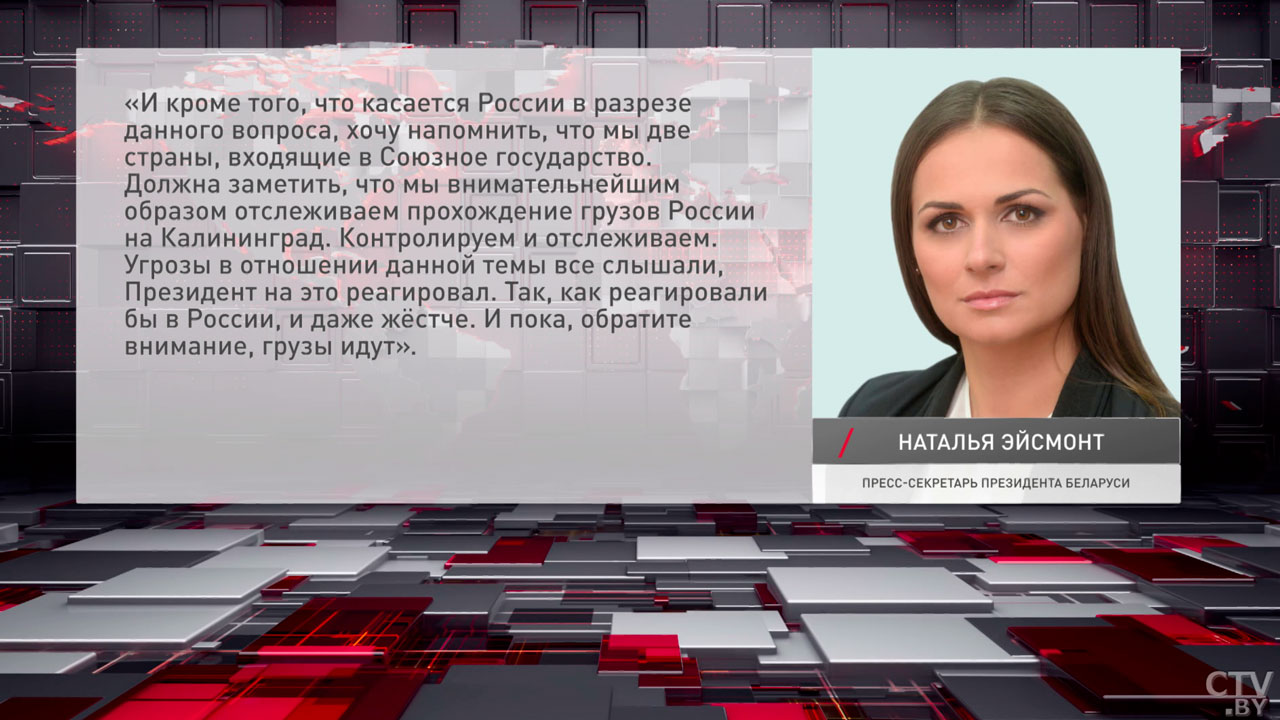 «И кроме того, что касается России в разрезе данного вопроса, хочу напомнить, что мы две страны, входящие в Союзное государство. Должна заметить, что мы внимательнейшим образом отслеживаем прохождение грузов России на Калининград. Контролируем и отслеживаем. Угрозы в отношении данной темы все слышали, Президент на это реагировал. Так, как реагировали бы в России, и даже жёстче. И пока, обратите внимание, грузы идут».

НАТАЛЬЯ ЭЙСМОНТ

ПРЕСС-СЕКРЕТАРЬ ПРЕЗИДЕНТА БЕЛАРУСИ

CTV.BY